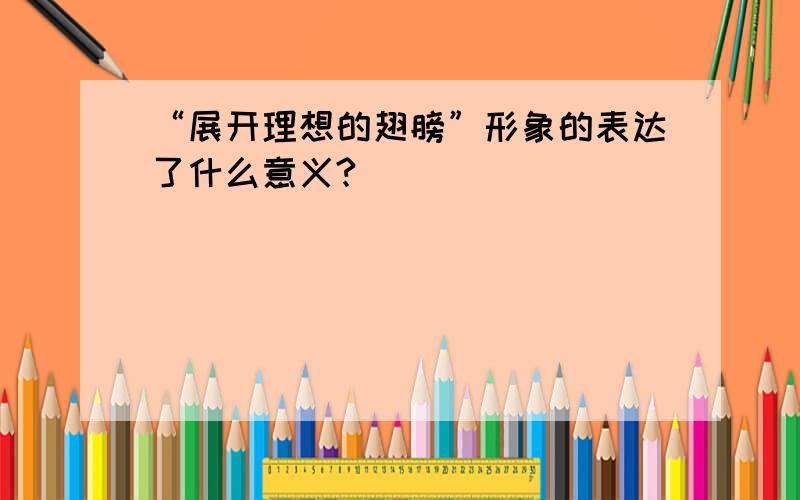 “展开理想的翅膀”形象的表达了什么意义?